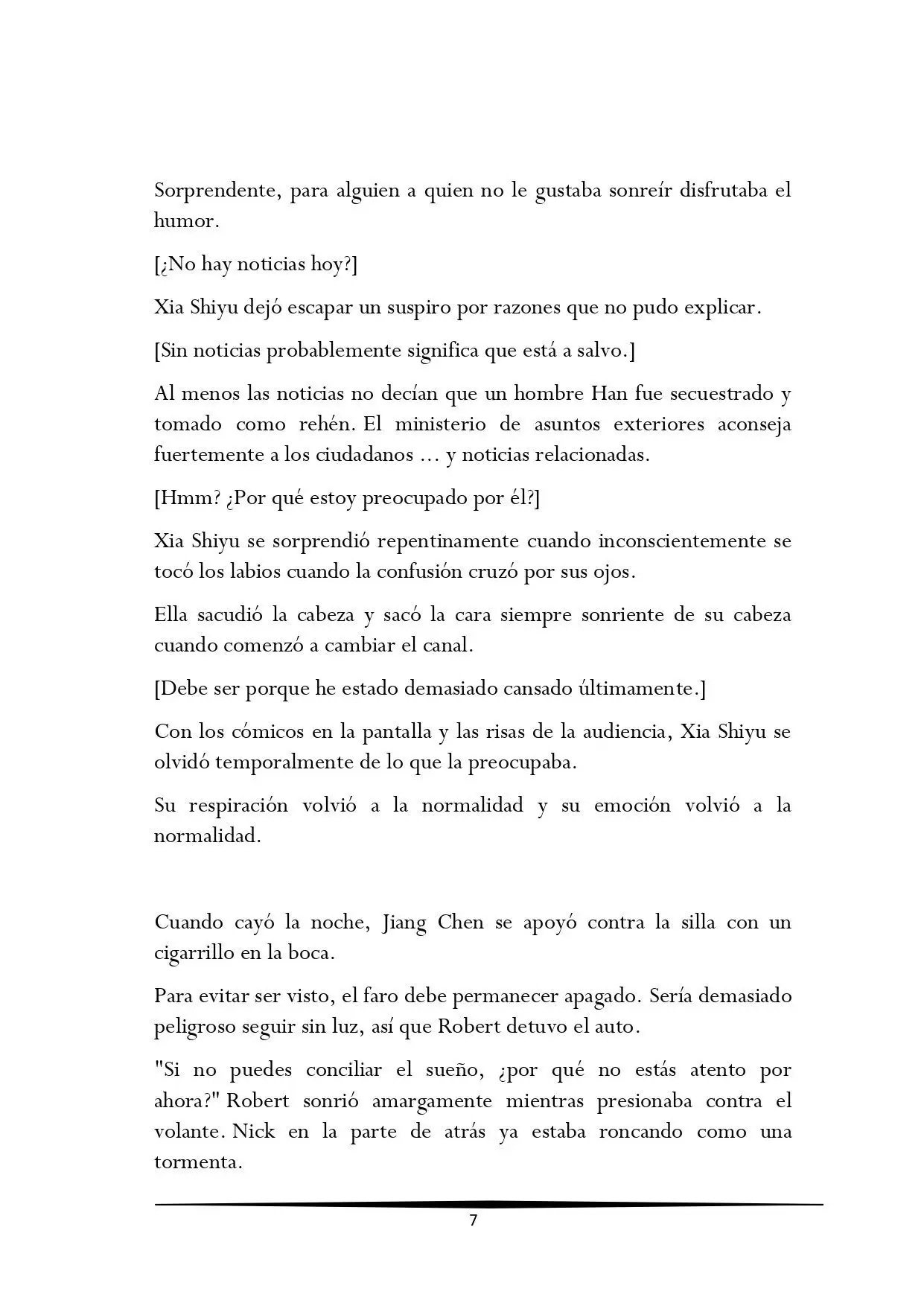 Sorprendente, para alguien a quien no le gustaba sonreír disfrutaba el humor.

[¿No hay noticias hoy?]

Xia Shiyu dejó escapar un suspiro por razones que no pudo explicar.

[Sin noticias probablemente significa que está a salvo.]

Al menos las noticias no decían que un hombre Han fue secuestrado y tomado como rehén. El ministerio de asuntos exteriores aconseja fuertemente a los ciudadanos ... y noticias relacionadas.

[Hmm? ¿Por qué estoy preocupado por él?]

Xia Shiyu se sorprendió repentinamente cuando inconscientemente se tocó los labios cuando la confusión cruzó por sus ojos.

Ella sacudió la cabeza y sacó la cara siempre sonriente de su cabeza cuando comenzó a cambiar el canal.

[Debe ser porque he estado demasiado cansado últimamente.]

Con los cómicos en la pantalla y las risas de la audiencia, Xia Shiyu se olvidó temporalmente de lo que la preocupaba.

Su respiración volvió a la normalidad y su emoción volvió a la normalidad.

Cuando cayó la noche, Jiang Chen se apoyó contra la silla con un cigarrillo en la boca.

Para evitar ser visto, el faro debe permanecer apagado. Sería demasiado peligroso seguir sin luz, así que Robert detuvo el auto.

"Si no puedes conciliar el sueño, ¿por qué no estás atento por ahora?" Robert sonrió amargamente mientras presionaba contra el volante. Nick en la parte de atrás ya estaba roncando como una tormenta.

7